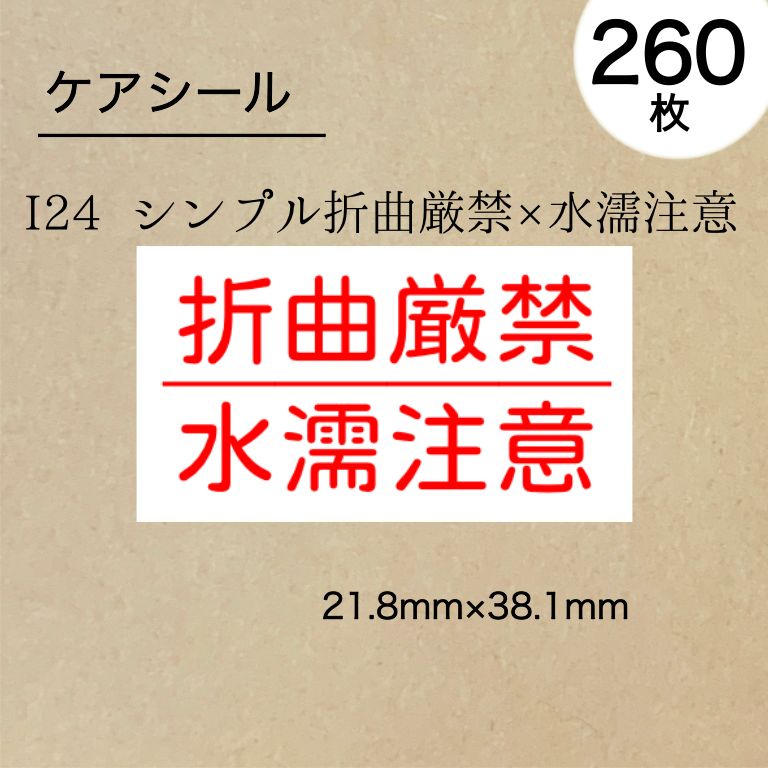 ケアシール

260
枚

I24 シンプル折曲厳禁×水濡注意

折曲厳禁
水濡注意

21.8mm×38.1mm